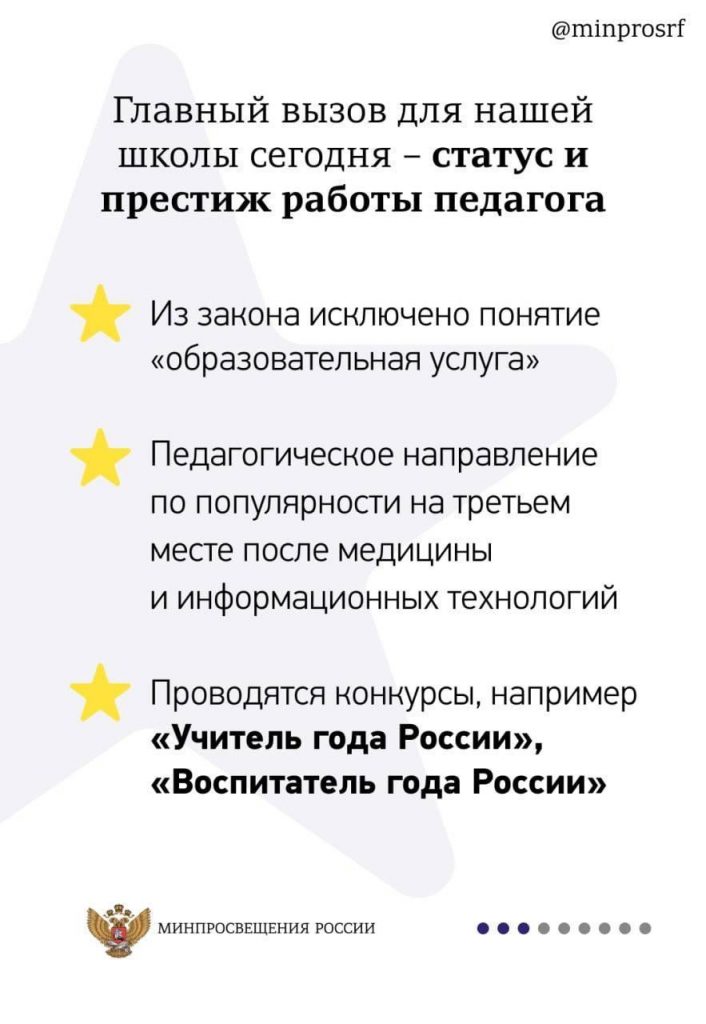 @minprosrf

Главный вызов для нашей школы сегодня – статус и престиж работы педагога

Из закона исключено понятие «образовательная услуга»

Педагогическое направление по популярности на третьем месте после медицины и информационных технологий

Проводятся конкурсы, например «Учитель года России», «Воспитатель года России»

МИНПРОСВЕЩЕНИЯ РОССИИ